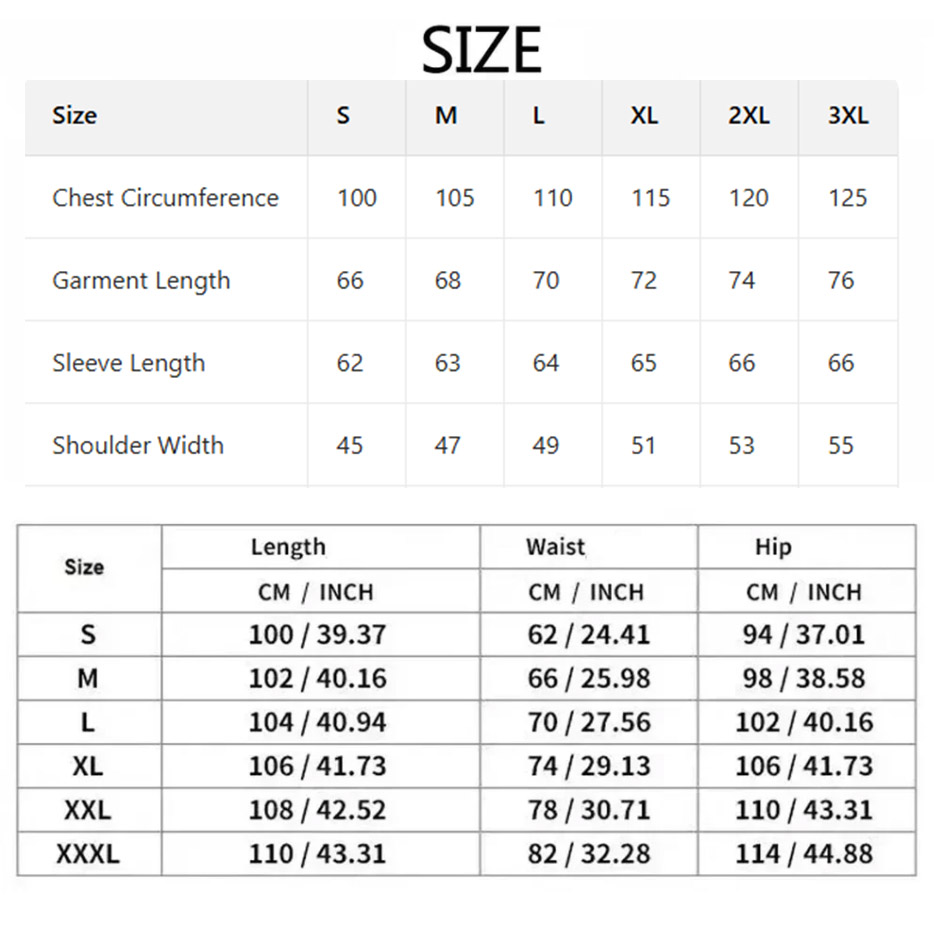 SIZE

| Size | S | M | L | XL | 2XL | 3XL |
|---|---|---|---|---|---|---|
| Chest Circumference | 100 | 105 | 110 | 115 | 120 | 125 |
| Garment Length | 66 | 68 | 70 | 72 | 74 | 76 |
| Sleeve Length | 62 | 63 | 64 | 65 | 66 | 66 |
| Shoulder Width | 45 | 47 | 49 | 51 | 53 | 55 |

| Size | Length | Waist | Hip |
|---|---|---|---|
| | CM / INCH | CM / INCH | CM / INCH |
| S | 100 / 39.37 | 62 / 24.41 | 94 / 37.01 |
| M | 102 / 40.16 | 66 / 25.98 | 98 / 38.58 |
| L | 104 / 40.94 | 70 / 27.56 | 102 / 40.16 |
| XL | 106 / 41.73 | 74 / 29.13 | 106 / 41.73 |
| XXL | 108 / 42.52 | 78 / 30.71 | 110 / 43.31 |
| XXXL | 110 / 43.31 | 82 / 32.28 | 114 / 44.88 |